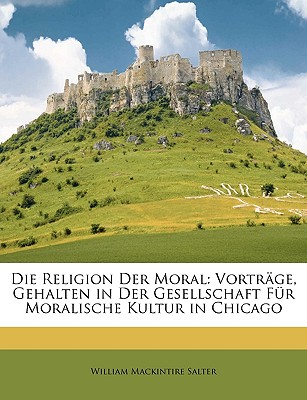 Die Religion Der Moral: Vorträge, Gehalten in Der Gesellschaft Für Moralische Kultur in Chicago

William Mackintire Salter